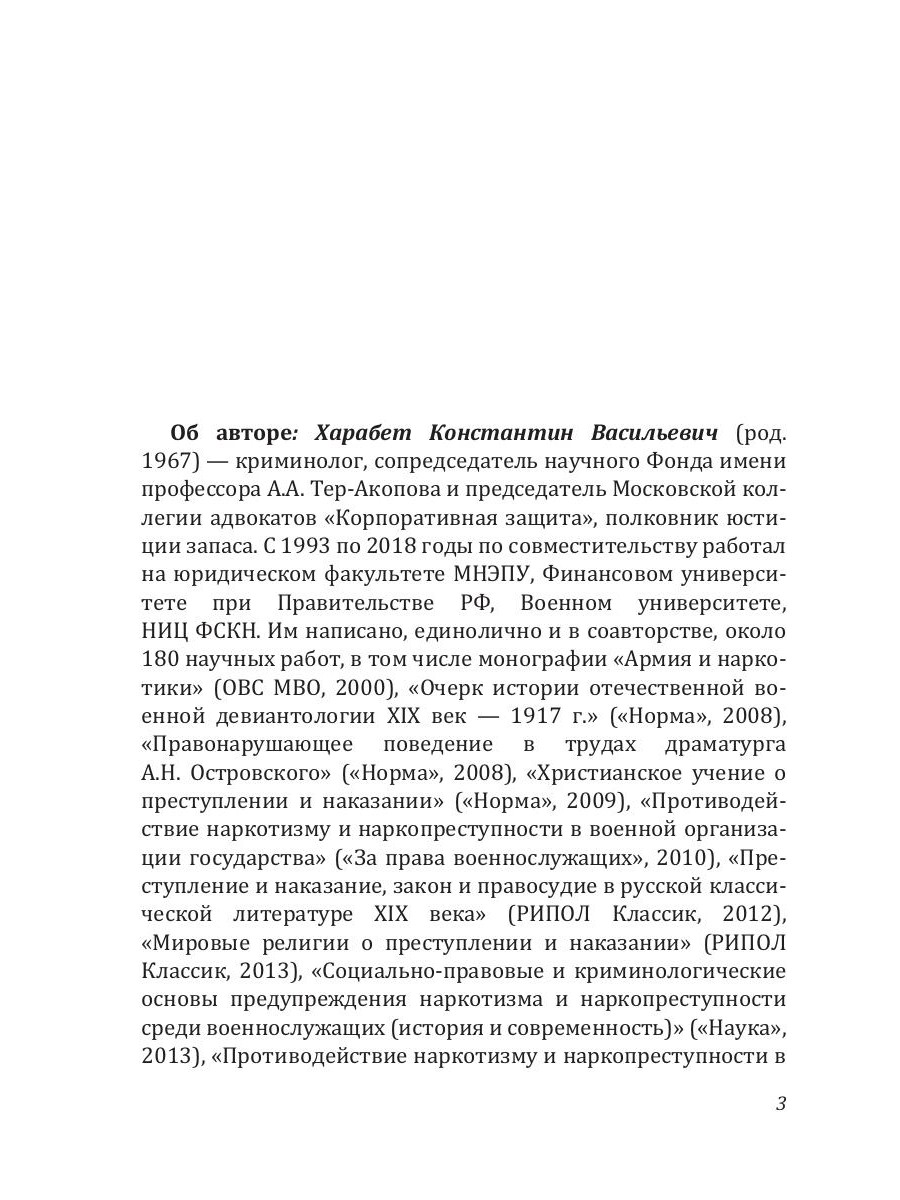 Об авторе: Харабет Константин Васильевич (род. 1967) — криминолог, сопредседатель научного Фонда имени профессора А.А. Тер-Акопова и председатель Московской коллегии адвокатов «Корпоративная защита», полковник юстиции запаса. С 1993 по 2018 годы по совместительству работал на юридическом факультете МНЭПУ, Финансовом университете при Правительстве РФ, Военном университете, НИЦ ФСКН. Им написано, единолично и в соавторстве, около 180 научных работ, в том числе монографии «Армия и наркотики» (ОВС МВО, 2000), «Очерк истории отечественной военной девиантологии XIX век — 1917 г.» («Норма», 2008), «Правонарушающее поведение в трудах драматурга А.Н. Островского» («Норма», 2008), «Христианское учение о преступлении и наказании» («Норма», 2009), «Противодействие наркотизму и наркопреступности в военной организации государства» («За права военнослужащих», 2010), «Преступление и наказание, закон и правосудие в русской классической литературе XIX века» (РИПОЛ Классик, 2012), «Мировые религии о преступлении и наказании» (РИПОЛ Классик, 2013), «Социально-правовые и криминологические основы предупреждения наркотизма и наркопреступности среди военнослужащих (история и современность)» («Наука», 2013), «Противодействие наркотизму и наркопреступности в

3